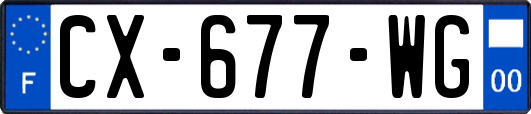 F
CX-677-WG
00